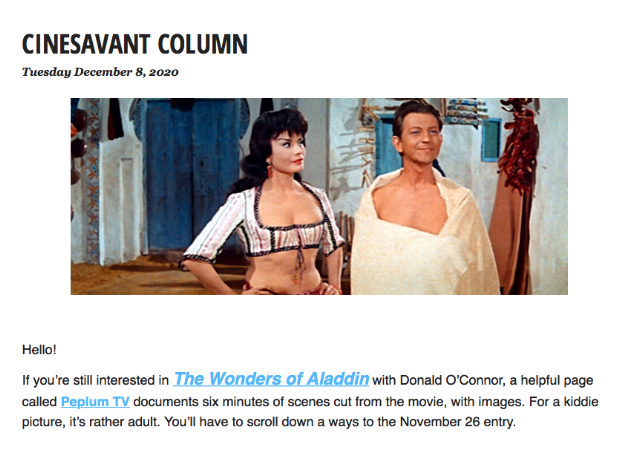 CINESAVANT COLUMN

Tuesday December 8, 2020

Hello!

If you're still interested in The Wonders of Aladdin with Donald O'Connor, a helpful page called Peplum TV documents six minutes of scenes cut from the movie, with images. For a kiddie picture, it's rather adult. You'll have to scroll down a ways to the November 26 entry.